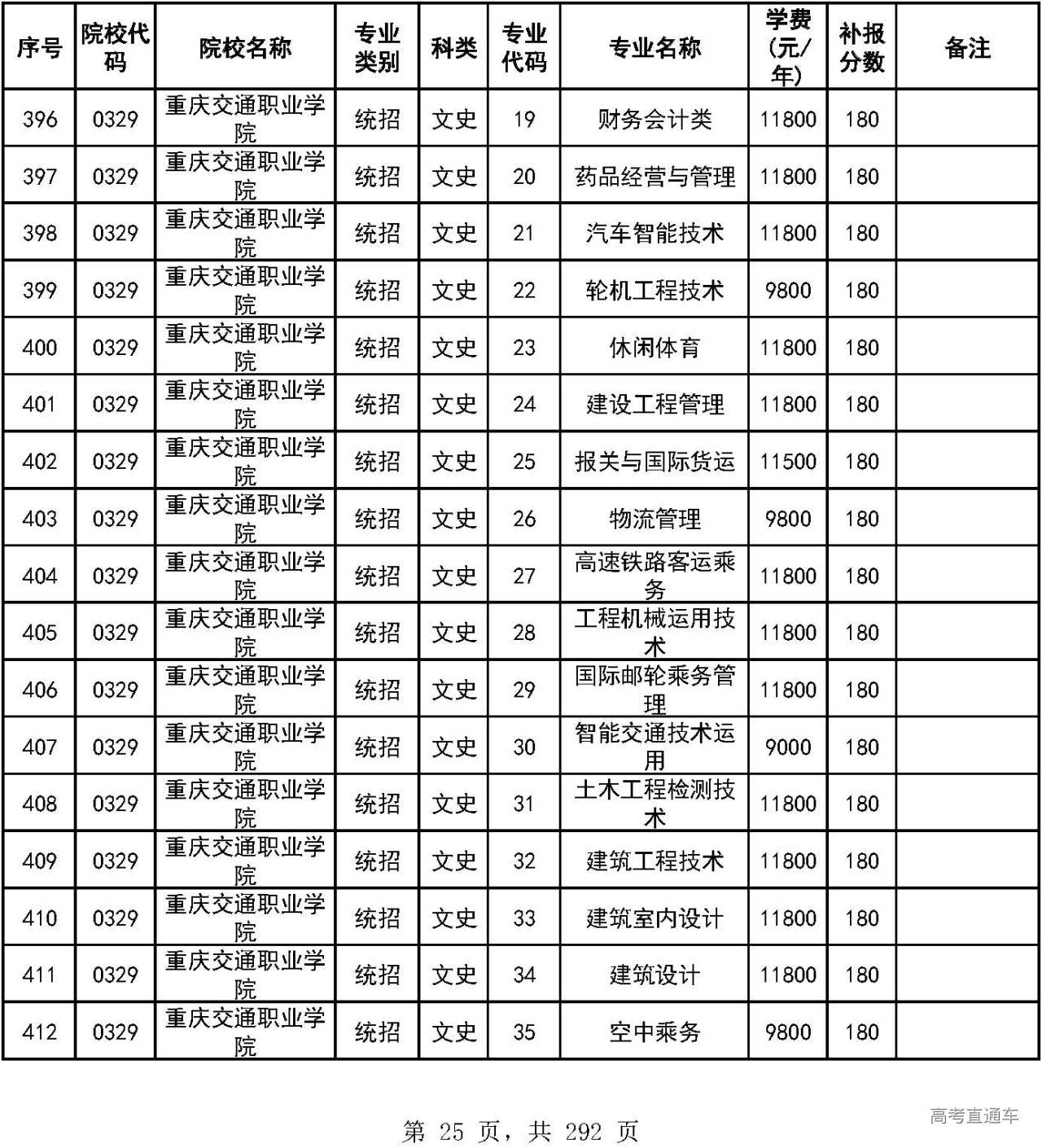 | 序号 | 院校代码 | 院校名称 | 专业类别 | 科类 | 专业代码 | 专业名称 | 学费（元/年） | 补报分数 | 备注 |
|---|---|---|---|---|---|---|---|---|---|
| 396 | 0329 | 重庆交通职业学院 | 统招 | 文史 | 19 | 财务会计类 | 11800 | 180 | |
| 397 | 0329 | 重庆交通职业学院 | 统招 | 文史 | 20 | 药品经营与管理 | 11800 | 180 | |
| 398 | 0329 | 重庆交通职业学院 | 统招 | 文史 | 21 | 汽车智能技术 | 11800 | 180 | |
| 399 | 0329 | 重庆交通职业学院 | 统招 | 文史 | 22 | 轮机工程技术 | 9800 | 180 | |
| 400 | 0329 | 重庆交通职业学院 | 统招 | 文史 | 23 | 休闲体育 | 11800 | 180 | |
| 401 | 0329 | 重庆交通职业学院 | 统招 | 文史 | 24 | 建设工程管理 | 11800 | 180 | |
| 402 | 0329 | 重庆交通职业学院 | 统招 | 文史 | 25 | 报关与国际货运 | 11500 | 180 | |
| 403 | 0329 | 重庆交通职业学院 | 统招 | 文史 | 26 | 物流管理 | 9800 | 180 | |
| 404 | 0329 | 重庆交通职业学院 | 统招 | 文史 | 27 | 高速铁路客运乘务 | 11800 | 180 | |
| 405 | 0329 | 重庆交通职业学院 | 统招 | 文史 | 28 | 工程机械运用技术 | 11800 | 180 | |
| 406 | 0329 | 重庆交通职业学院 | 统招 | 文史 | 29 | 国际邮轮乘务管理 | 11800 | 180 | |
| 407 | 0329 | 重庆交通职业学院 | 统招 | 文史 | 30 | 智能交通技术运用 | 9000 | 180 | |
| 408 | 0329 | 重庆交通职业学院 | 统招 | 文史 | 31 | 土木工程检测技术 | 11800 | 180 | |
| 409 | 0329 | 重庆交通职业学院 | 统招 | 文史 | 32 | 建筑工程技术 | 11800 | 180 | |
| 410 | 0329 | 重庆交通职业学院 | 统招 | 文史 | 33 | 建筑室内设计 | 11800 | 180 | |
| 411 | 0329 | 重庆交通职业学院 | 统招 | 文史 | 34 | 建筑设计 | 11800 | 180 | |
| 412 | 0329 | 重庆交通职业学院 | 统招 | 文史 | 35 | 空中乘务 | 9800 | 180 | |

第 25 页，共 292 页

高考直通车